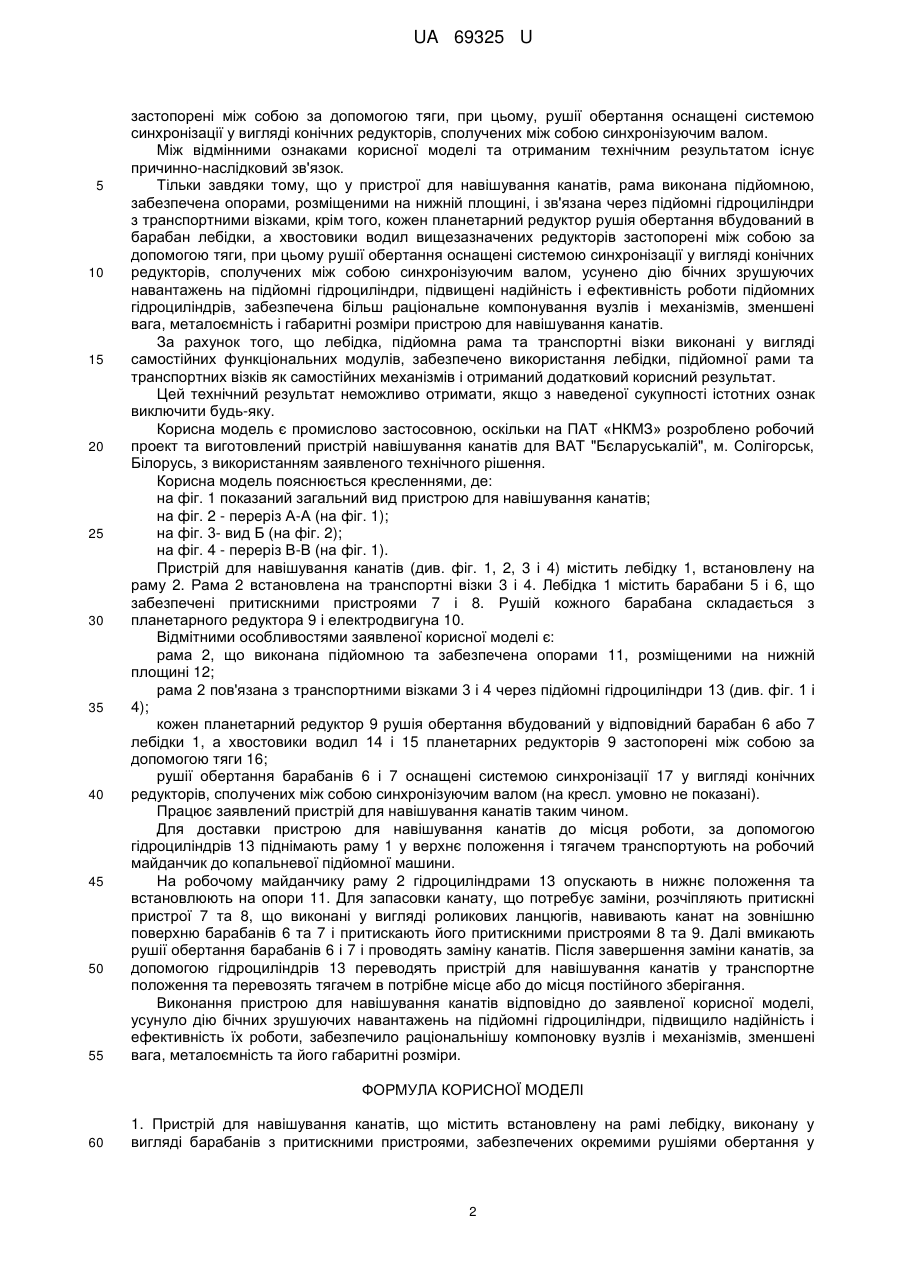 UA 69325 U

застопорені між собою за допомогою тяги, при цьому, рушії обертання оснащені системою синхронізації у вигляді конічних редукторів, сполучених між собою синхронізуючим валом.

Між відмінними ознаками корисної моделі та отриманим технічним результатом існує причинно-наслідковий зв'язок.

5 Тільки завдяки тому, що у пристрої для навішування канатів, рама виконана підйомною, забезпечена опорами, розміщеними на нижній площині, і зв'язана через підйомні гідроциліндри з транспортними візками, крім того, кожен планетарний редуктор рушія обертання вбудований в барабан лебідки, а хвостовики водил вищезазначених редукторів застопорені між собою за допомогою тяги, при цьому рушії обертання оснащені системою синхронізації у вигляді конічних 10 редукторів, сполучених між собою синхронізуючим валом, усунено дію бічних зрушуючих навантажень на підйомні гідроциліндри, підвищені надійність і ефективність роботи підйомних гідроциліндрів, забезпечена більш раціональне компонування вузлів і механізмів, зменшені вага, металоємність і габаритні розміри пристрою для навішування канатів.

За рахунок того, що лебідка, підйомна рама та транспортні візки виконані у вигляді 15 самостійних функціональних модулів, забезпечено використання лебідки, підйомної рами та транспортних візків як самостійних механізмів і отриманий додатковий корисний результат.

Цей технічний результат неможливо отримати, якщо з наведеної сукупності істотних ознак виключити будь-яку.

Корисна модель є промислово застосовною, оскільки на ПАТ «НКМЗ» розроблено робочий 20 проект та виготовлений пристрій навішування канатів для ВАТ "Бєларуськалій", м. Солігорськ, Білорусь, з використанням заявленого технічного рішення.

Корисна модель пояснюється кресленнями, де:

на фіг. 1 показаний загальний вид пристрою для навішування канатів;

на фіг. 2 - переріз А-А (на фіг. 1);

25 на фіг. 3- вид Б (на фіг. 2);

на фіг. 4 - переріз В-В (на фіг. 1).

Пристрій для навішування канатів (див. фіг. 1, 2, 3 і 4) містить лебідку 1, встановлену на раму 2. Рама 2 встановлена на транспортні візки 3 і 4. Лебідка 1 містить барабани 5 і 6, що забезпечені притискними пристроями 7 і 8. Рушій кожного барабана складається з 30 планетарного редуктора 9 і електродвигуна 10.

Відмітними особливостями заявленої корисної моделі є:

рама 2, що виконана підйомною та забезпечена опорами 11, розміщеними на нижній площині 12;

рама 2 пов'язана з транспортними візками 3 і 4 через підйомні гідроциліндри 13 (див. фіг. 1 і 35 4);

кожен планетарний редуктор 9 рушія обертання вбудований у відповідний барабан 6 або 7 лебідки 1, а хвостовики водил 14 і 15 планетарних редукторів 9 застопорені між собою за допомогою тяги 16;

рушії обертання барабанів 6 і 7 оснащені системою синхронізації 17 у вигляді конічних 40 редукторів, сполучених між собою синхронізуючим валом (на кресл. умовно не показані).

Працює заявлений пристрій для навішування канатів таким чином.

Для доставки пристрою для навішування канатів до місця роботи, за допомогою гідроциліндрів 13 піднімають раму 1 у верхнє положення і тягачем транспортують на робочий майданчик до копальневої підйомної машини.

45 На робочому майданчику раму 2 гідроциліндрами 13 опускають в нижнє положення та встановлюють на опори 11. Для запасовки канату, що потребує заміни, розчіпляють притискні пристрої 7 та 8, що виконані у вигляді роликових ланцюгів, навивають канат на зовнішню поверхню барабанів 6 та 7 і притискають його притискними пристроями 8 та 9. Далі вмикають рушії обертання барабанів 6 і 7 і проводять заміну канатів. Після завершення заміни канатів, за 50 допомогою гідроциліндрів 13 переводять пристрій для навішування канатів у транспортне положення та перевозять тягачем в потрібне місце або до місця постійного зберігання.

Виконання пристрою для навішування канатів відповідно до заявленої корисної моделі, усунуло дію бічних зрушуючих навантажень на підйомні гідроциліндри, підвищило надійність і ефективність їх роботи, забезпечило раціональнішу компоновку вузлів і механізмів, зменшені 55 вага, металоємність та його габаритні розміри.

ФОРМУЛА КОРИСНОЇ МОДЕЛІ

1. Пристрій для навішування канатів, що містить встановлену на рамі лебідку, виконану у 60 вигляді барабанів з притискними пристроями, забезпечених окремими рушіями обертання у

2